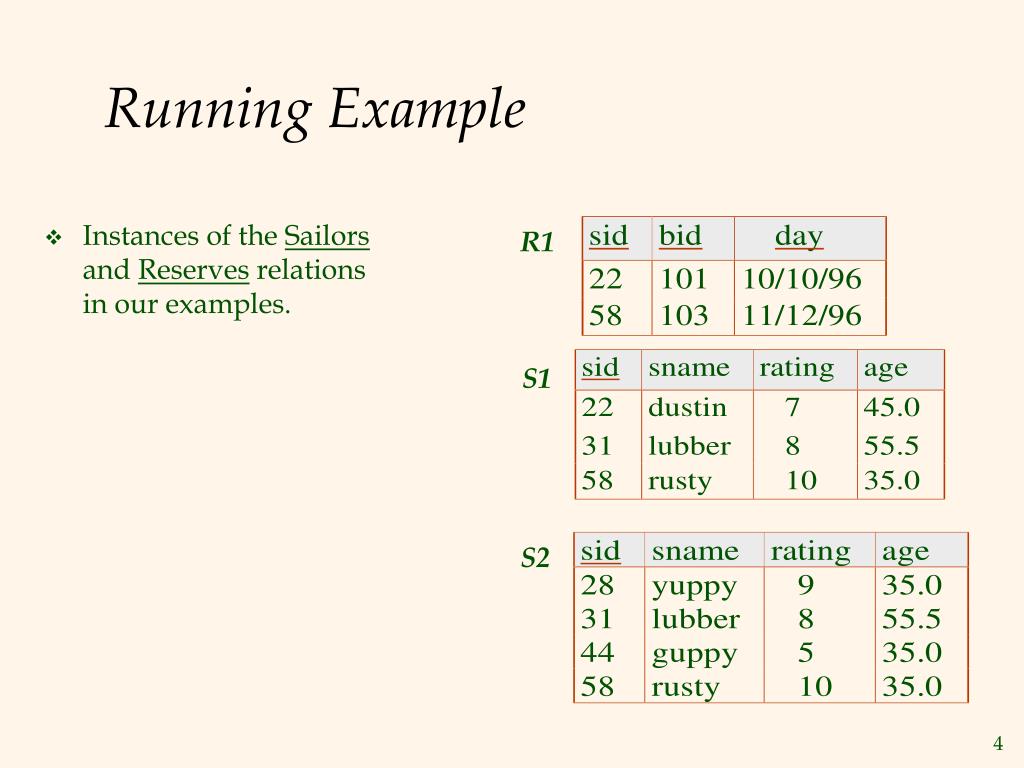 Running Example

❖ Instances of the Sailors and Reserves relations in our examples.

R1

| sid | bid | day |
|---|---|---|
| 22 | 101 | 10/10/96 |
| 58 | 103 | 11/12/96 |

S1

| sid | sname | rating | age |
|---|---|---|---|
| 22 | dustin | 7 | 45.0 |
| 31 | lubber | 8 | 55.5 |
| 58 | rusty | 10 | 35.0 |

S2

| sid | sname | rating | age |
|---|---|---|---|
| 28 | yuppy | 9 | 35.0 |
| 31 | lubber | 8 | 55.5 |
| 44 | guppy | 5 | 35.0 |
| 58 | rusty | 10 | 35.0 |

4